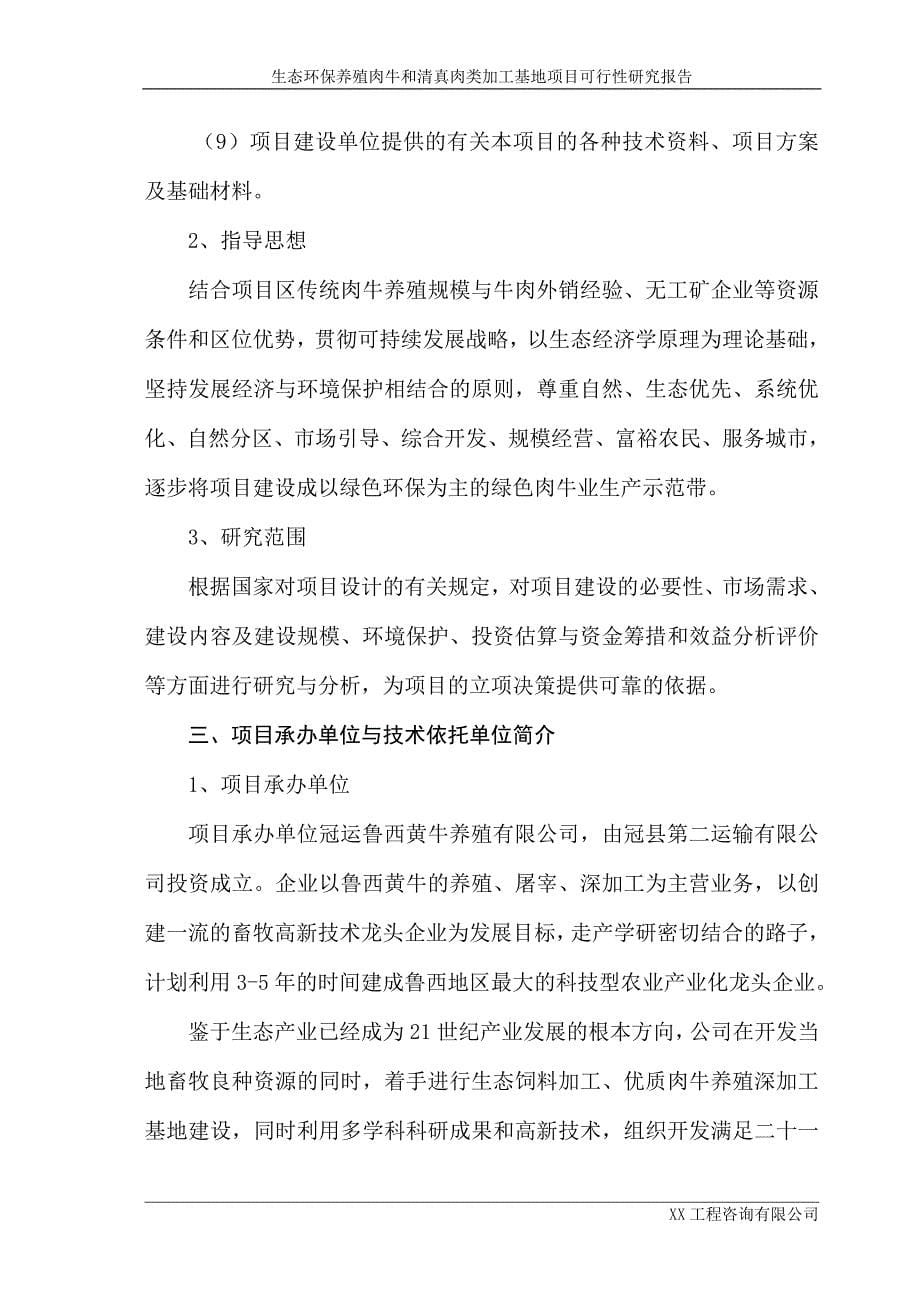 生态环保养殖肉牛和清真肉类加工基地项目可行性研究报告

（9）项目建设单位提供的有关本项目的各种技术资料、项目方案及基础材料。

2、指导思想

结合项目区传统肉牛养殖规模与牛肉外销经验、无工矿企业等资源条件和区位优势，贯彻可持续发展战略，以生态经济学原理为理论基础，坚持发展经济与环境保护相结合的原则，尊重自然、生态优先、系统优化、自然分区、市场引导、综合开发、规模经营、富裕农民、服务城市，逐步将项目建设成以绿色环保为主的绿色肉牛业生产示范带。

3、研究范围

根据国家对项目设计的有关规定，对项目建设的必要性、市场需求、建设内容及建设规模、环境保护、投资估算与资金筹措和效益分析评价等方面进行研究与分析，为项目的立项决策提供可靠的依据。

三、项目承办单位与技术依托单位简介

1、项目承办单位

项目承办单位冠运鲁西黄牛养殖有限公司，由冠县第二运输有限公司投资成立。企业以鲁西黄牛的养殖、屠宰、深加工为主营业务，以创建一流的畜牧高新技术龙头企业为发展目标，走产学研密切结合的路子，计划利用 3-5 年的时间建成鲁西地区最大的科技型农业产业化龙头企业。

鉴于生态产业已经成为 21 世纪产业发展的根本方向，公司在开发当地畜牧良种资源的同时，着手进行生态饲料加工、优质肉牛养殖深加工基地建设，同时利用多学科科研成果和高新技术，组织开发满足二十一

XX 工程咨询有限公司